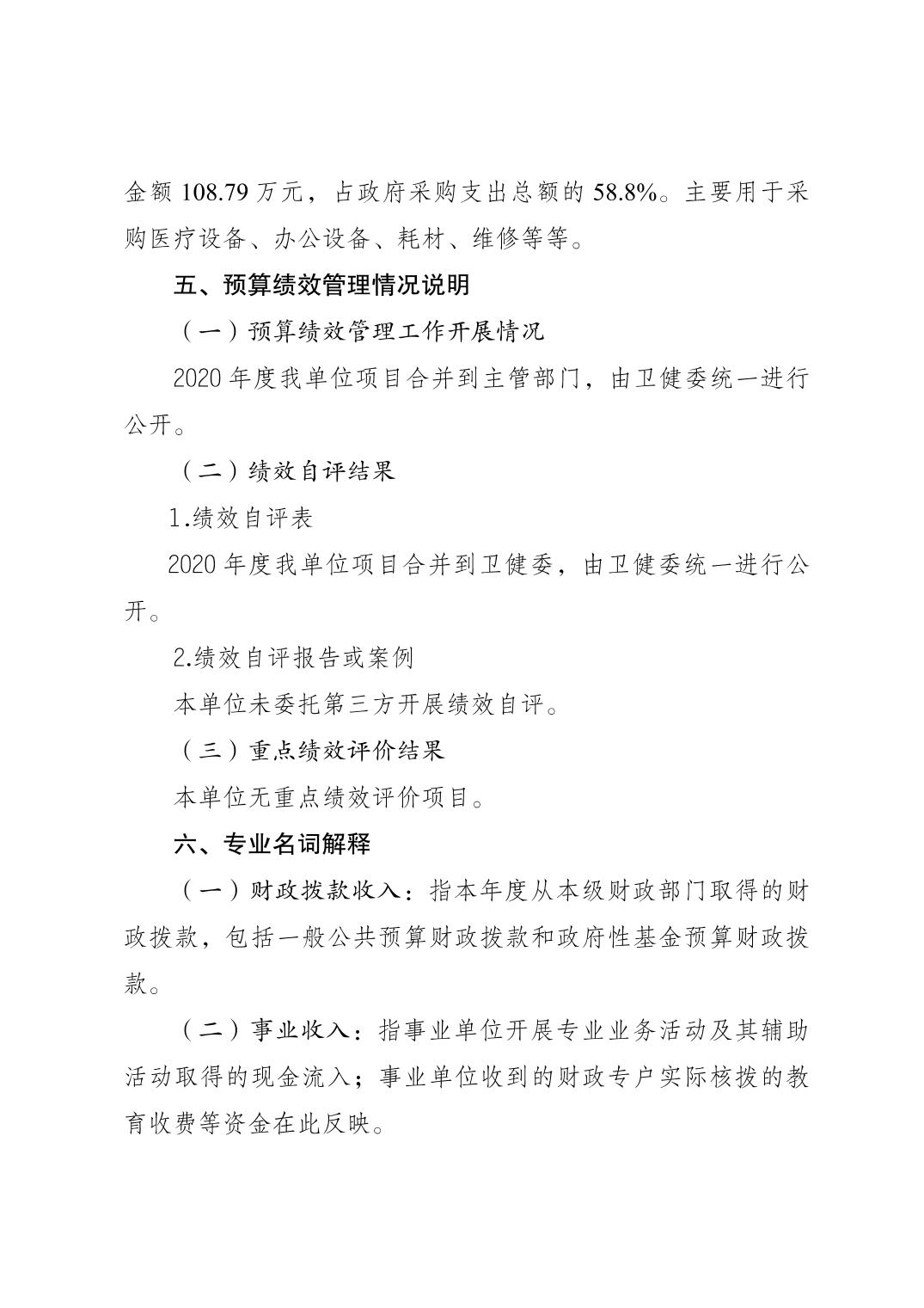 金额 108.79 万元，占政府采购支出总额的 58.8%。主要用于采购医疗设备、办公设备、耗材、维修等等。

五、预算绩效管理情况说明

（一）预算绩效管理工作开展情况

2020 年度我单位项目合并到主管部门，由卫健委统一进行公开。

（二）绩效自评结果

1.绩效自评表

2020 年度我单位项目合并到卫健委，由卫健委统一进行公开。

2.绩效自评报告或案例

本单位未委托第三方开展绩效自评。

（三）重点绩效评价结果

本单位无重点绩效评价项目。

六、专业名词解释

（一）财政拨款收入：指本年度从本级财政部门取得的财政拨款，包括一般公共预算财政拨款和政府性基金预算财政拨款。

（二）事业收入：指事业单位开展专业业务活动及其辅助活动取得的现金流入；事业单位收到的财政专户实际核拨的教育收费等资金在此反映。